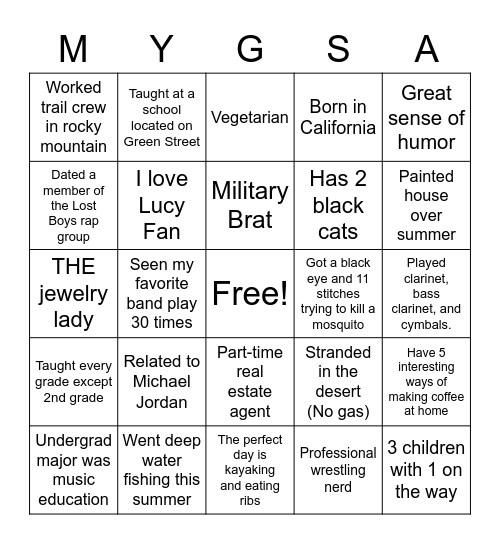 | M | Y | G | S | A |
|---|---|---|---|---|
| Worked trail crew in rocky mountain | Taught at a school located on Green Street | Vegetarian | Born in California | Great sense of humor |
| Dated a member of the Lost Boys rap group | I love Lucy Fan | Military Brat | Has 2 black cats | Painted house over summer |
| THE jewelry lady | Seen my favorite band play 30 times | Free! | Got a black eye and 11 stitches trying to kill a mosquito | Played clarinet, bass clarinet, and cymbals. |
| Taught every grade except 2nd grade | Related to Michael Jordan | Part-time real estate agent | Stranded in the desert (No gas) | Have 5 interesting ways of making coffee at home |
| Undergrad major was music education | Went deep water fishing this summer | The perfect day is kayaking and eating ribs | Professional wrestling nerd | 3 children with 1 on the way |